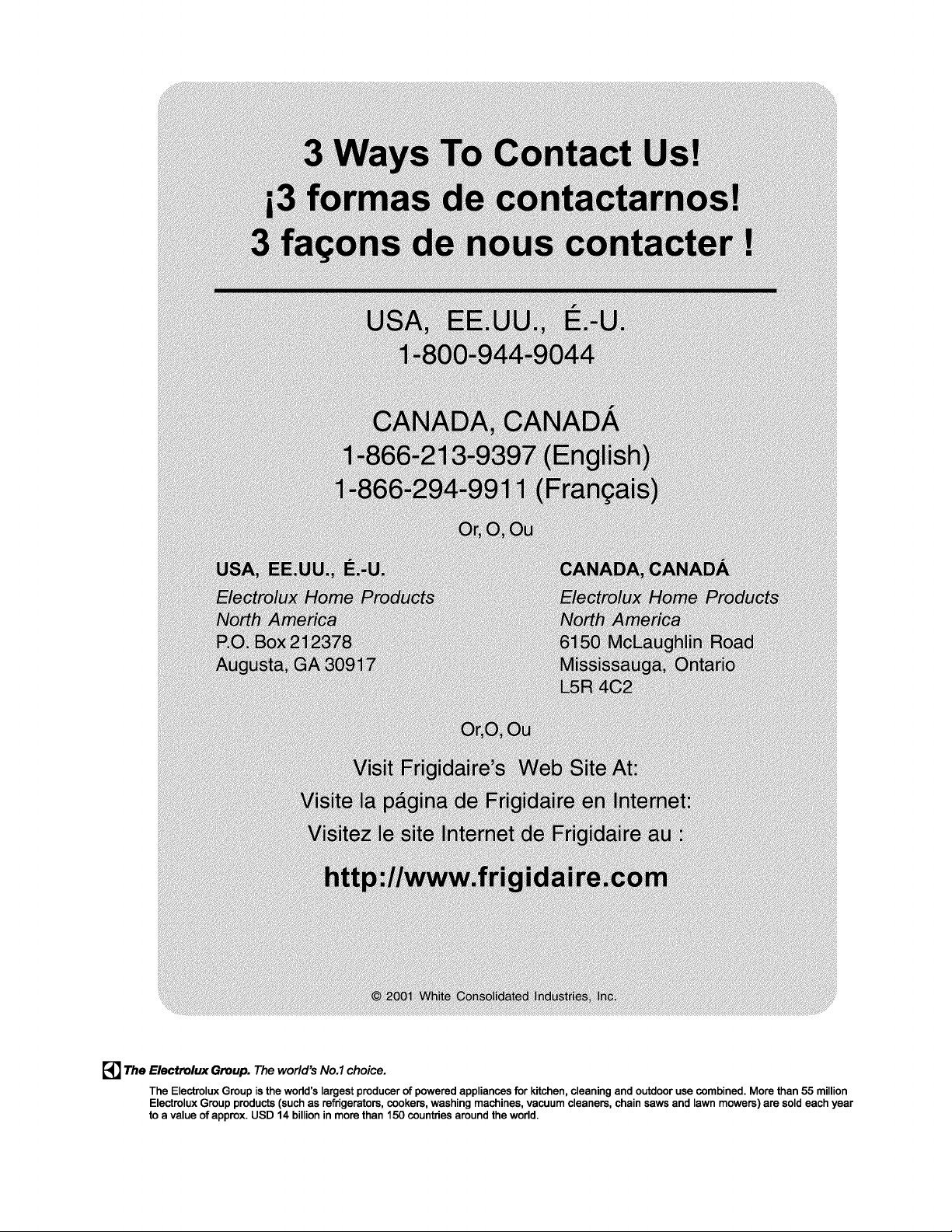 3 Ways To Contact Us!
¡3 formas de contactarnos!
3 façons de nous contacter !

USA, EE.UU., É.-U.
1-800-944-9044

CANADA, CANADÁ
1-866-213-9397 (English)
1-866-294-9911 (Français)

Or, O, Ou

USA, EE.UU., É.-U.
Electrolux Home Products
North America
P.O. Box 212378
Augusta, GA 30917

CANADA, CANADÁ
Electrolux Home Products
North America
6150 McLaughlin Road
Mississauga, Ontario
L5R 4C2

Or,O, Ou

Visit Frigidaire's Web Site At:
Visite la página de Frigidaire en Internet:
Visitez le site Internet de Frigidaire au :

http://www.frigidaire.com

© 2001 White Consolidated Industries, Inc.

The Electrolux Group. The world's No.1 choice.

The Electrolux Group is the world's largest producer of powered appliances for kitchen, cleaning and outdoor use combined. More than 55 million Electrolux Group products (such as refrigerators, cookers, washing machines, vacuum cleaners, chain saws and lawn mowers) are sold each year to a value of approx. USD 14 billion in more than 150 countries around the world.